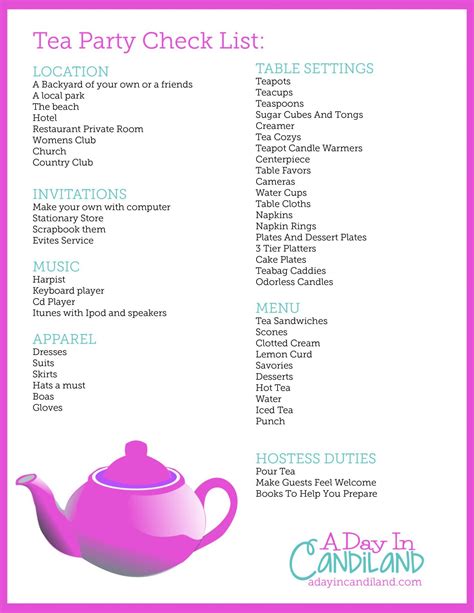 Tea Party Check List:

LOCATION
A Backyard of your own or a friends
A local park
The beach
Hotel
Restaurant Private Room
Womens Club
Church
Country Club

INVITATIONS
Make your own with computer
Stationary Store
Scrapbook them
Evites Service

MUSIC
Harpist
Keyboard player
Cd Player
Itunes with Ipod and speakers

APPAREL
Dresses
Suits
Skirts
Hats a must
Boas
Gloves

TABLE SETTINGS
Teapots
Teacups
Teaspoons
Sugar Cubes And Tongs
Creamer
Tea Cozys
Teapot Candle Warmers
Centerpiece
Table Favors
Cameras
Water Cups
Table Cloths
Napkins
Napkin Rings
Plates And Dessert Plates
3 Tier Platters
Cake Plates
Teabag Caddies
Odorless Candles

MENU
Tea Sandwiches
Scones
Clotted Cream
Lemon Curd
Savories
Desserts
Hot Tea
Water
Iced Tea
Punch

HOSTESS DUTIES
Pour Tea
Make Guests Feel Welcome
Books To Help You Prepare

A Day In CANDILAND
adayincandiland.com